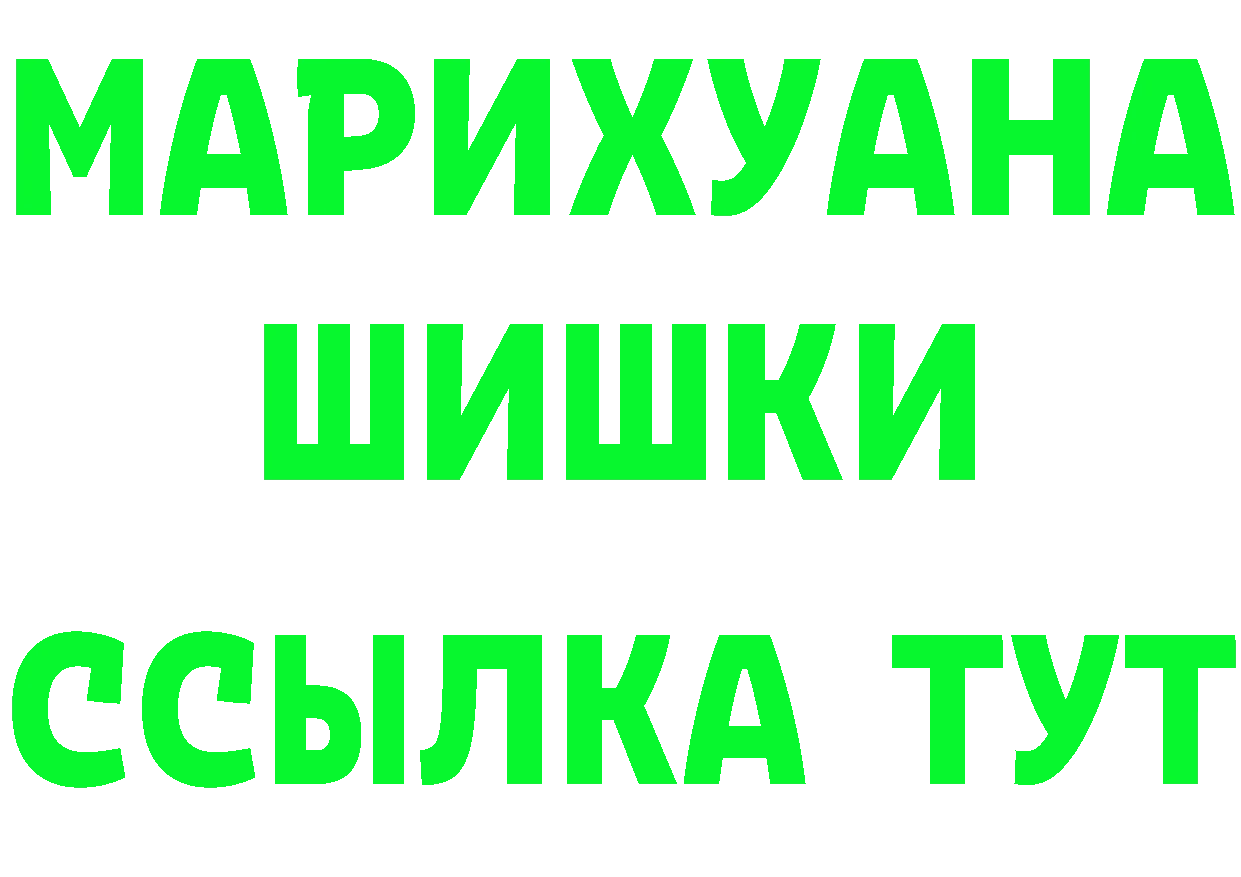 МАРИХУАНА
ШИШКИ
ССЫЛКА ТУТ